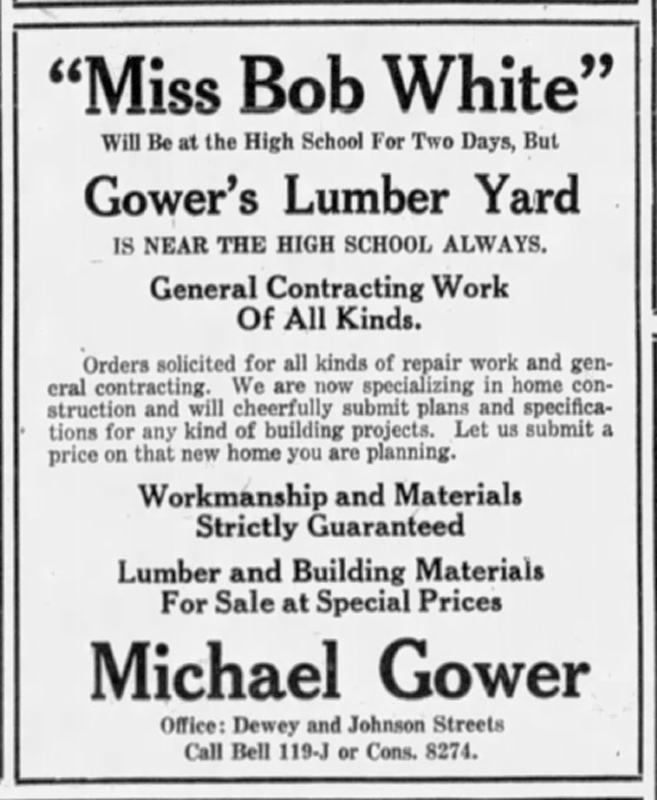 "Miss Bob White"
Will Be at the High School For Two Days, But

Gower's Lumber Yard
IS NEAR THE HIGH SCHOOL ALWAYS.

General Contracting Work
Of All Kinds.

Orders solicited for all kinds of repair work and general contracting. We are now specializing in home construction and will cheerfully submit plans and specifications for any kind of building projects. Let us submit a price on that new home you are planning.

Workmanship and Materials
Strictly Guaranteed

Lumber and Building Materials
For Sale at Special Prices

Michael Gower
Office: Dewey and Johnson Streets
Call Bell 119-J or Cons. 8274.